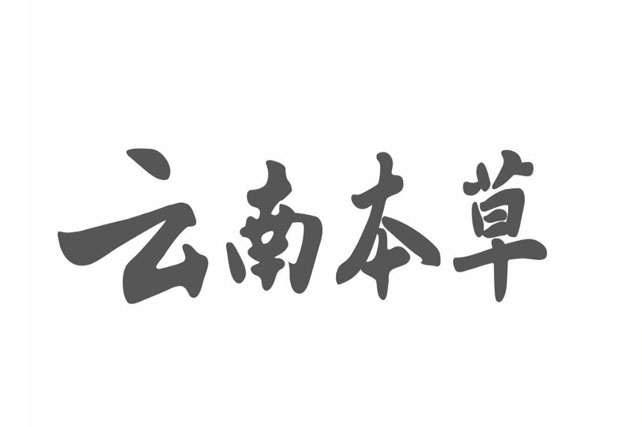 云南本草